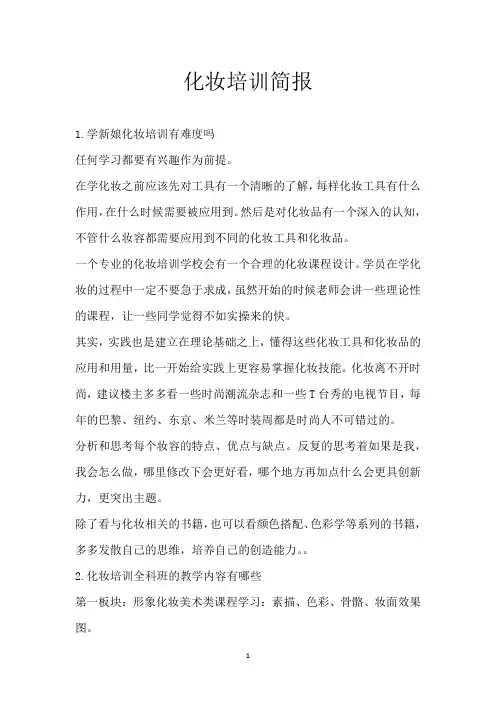 化妆培训简报

1.学新娘化妆培训有难度吗

任何学习都要有兴趣作为前提。

在学化妆之前应该先对工具有一个清晰的了解，每样化妆工具有什么作用，在什么时候需要被应用到。然后是对化妆品有一个深入的认知，不管什么妆容都需要应用到不同的化妆工具和化妆品。

一个专业的化妆培训学校会有一个合理的化妆课程设计。学员在学化妆的过程中一定不要急于求成，虽然开始的时候老师会讲一些理论性的课程，让一些同学觉得不如实操来的快。

其实，实践也是建立在理论基础之上，懂得这些化妆工具和化妆品的应用和用量，比一开始给实践上更容易掌握化妆技能。化妆离不开时尚，建议楼主多多看一些时尚潮流杂志和一些T台秀的电视节目，每年的巴黎、纽约、东京、米兰等时装周都是时尚人不可错过的。

分析和思考每个妆容的特点、优点与缺点。反复的思考着如果是我，我会怎么做，哪里修改下会更好看，哪个地方再加点什么会更具创新力，更突出主题。

除了看与化妆相关的书籍，也可以看颜色搭配、色彩学等系列的书籍，多多发散自己的思维，培养自己的创造能力。。

2.化妆培训全科班的教学内容有哪些

第一板块：形象化妆美术类课程学习：素描、色彩、骨骼、妆面效果图。

1